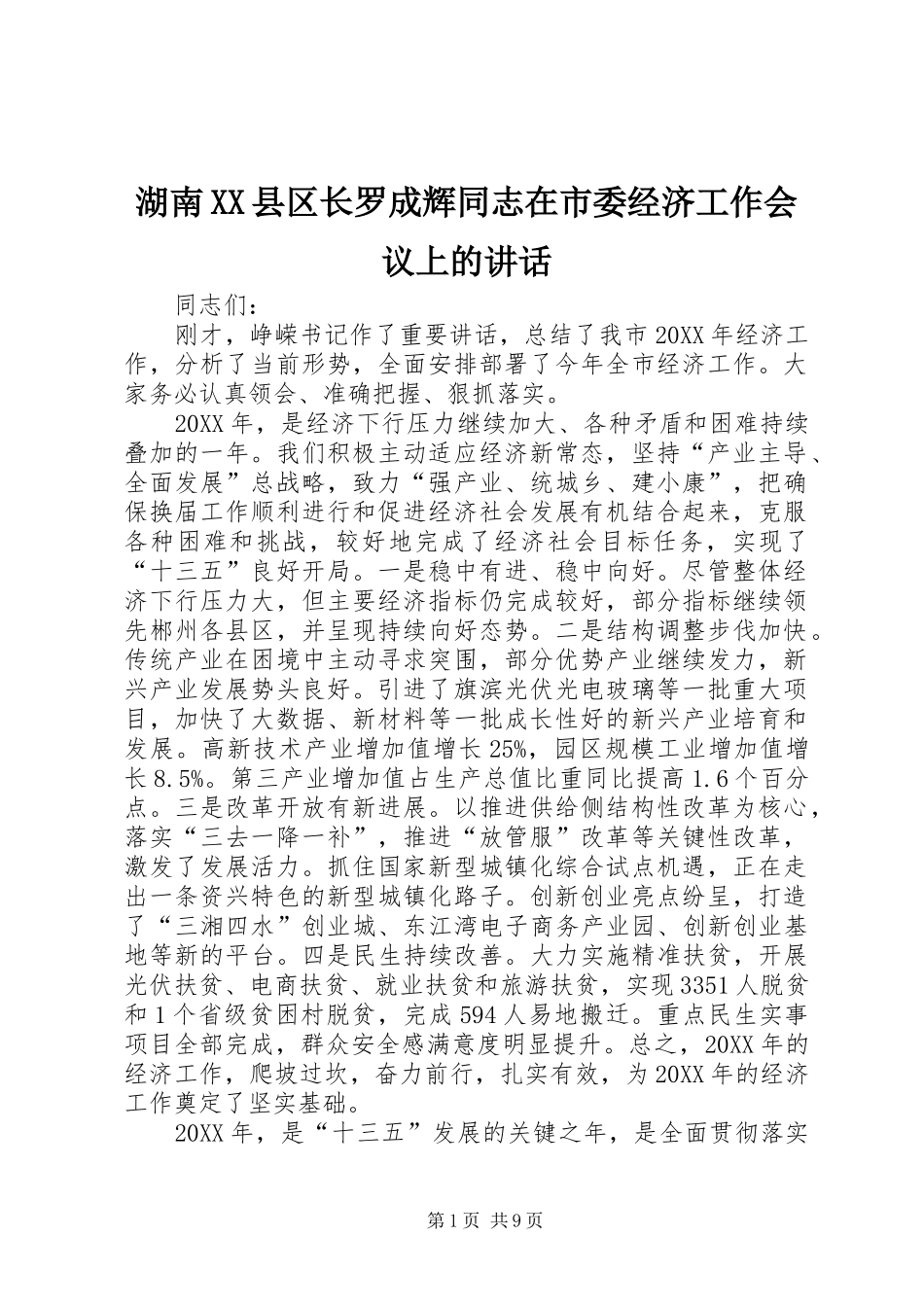 湖南XX县区长罗成辉同志在市委经济工作会议上的讲话

同志们：

刚才，峥嵘书记作了重要讲话，总结了我市20XX年经济工作，分析了当前形势，全面安排部署了今年全市经济工作。大家务必认真领会、准确把握、狠抓落实。

20XX年，是经济下行压力继续加大、各种矛盾和困难持续叠加的一年。我们积极主动适应经济新常态，坚持“产业主导、全面发展”总战略，致力“强产业、统城乡、建小康”，把确保换届工作顺利进行和促进经济社会发展有机结合起来，克服各种困难和挑战，较好地完成了经济社会目标任务，实现了“十三五”良好开局。一是稳中有进、稳中向好。尽管整体经济下行压力大，但主要经济指标仍完成较好，部分指标继续领先郴州各县区，并呈现持续向好态势。二是结构调整步伐加快。传统产业在困境中主动寻求突围，部分优势产业继续发力，新兴产业发展势头良好。引进了旗滨光伏光电玻璃等一批重大项目，加快了大数据、新材料等一批成长性好的新兴产业培育和发展。高新技术产业增加值增长25%，园区规模工业增加值增长8.5%。第三产业增加值占生产总值比重同比提高1.6个百分点。三是改革开放有新进展。以推进供给侧结构性改革为核心，落实“三去一降一补”，推进“放管服”改革等关键性改革，激发了发展活力。抓住国家新型城镇化综合试点机遇，正在走出一条资兴特色的新型城镇化路子。创新创业亮点纷呈，打造了“三湘四水”创业城、东江湾电子商务产业园、创新创业基地等新的平台。四是民生持续改善。大力实施精准扶贫，开展光伏扶贫、电商扶贫、就业扶贫和旅游扶贫，实现3351人脱贫和1个省级贫困村脱贫，完成594人易地搬迁。重点民生实事项目全部完成，群众安全感满意度明显提升。总之，20XX年的经济工作，爬坡过坎，奋力前行，扎实有效，为20XX年的经济工作奠定了坚实基础。

20XX年，是“十三五”发展的关键之年，是全面贯彻落实

第1页 共9页